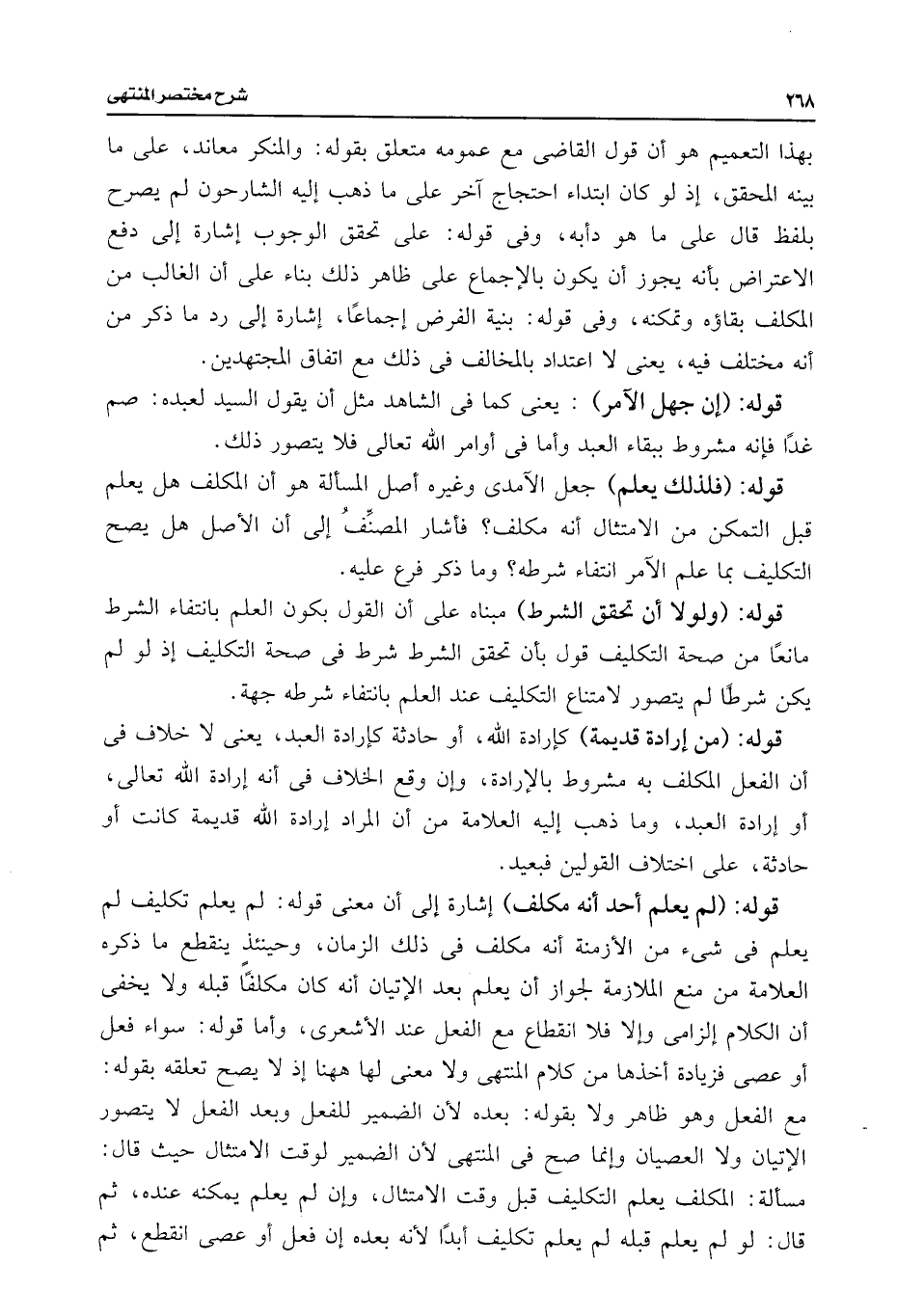 ٢٦٨ شرح مختصر المنتهى

بهذا التعميم هو أن قول القاضى مع عمومه متعلق بقوله: والمنكر معاند، على ما بينه المحقق، إذ لو كان ابتداء احتجاج آخر على ما ذهب إليه الشارحون لم يصرح بلفظ قال على ما هو دأبه، وفى قوله: على تحقق الوجوب إشارة إلى دفع الاعتراض بأنه يجوز أن يكون بالإجماع على ظاهر ذلك بناء على أن الغالب من المكلف بقاؤه وتمكنه، وفى قوله: بنية الفرض إجماعًا، إشارة إلى رد ما ذكر من أنه مختلف فيه، يعنى لا اعتداد بالمخالف فى ذلك مع اتفاق المجتهدين.

قوله: (إن جهل الآمر) : يعنى كما فى الشاهد مثل أن يقول السيد لعبده: صم غدًا فإنه مشروط ببقاء العبد وأما فى أوامر الله تعالى فلا يتصور ذلك.

قوله: (فلذلك يعلم) جعل الآمدى وغيره أصل المسألة هو أن المكلف هل يعلم قبل التمكن من الامتثال أنه مكلف؟ فأشار المصنِّفُ إلى أن الأصل هل يصح التكليف بما علم الآمر انتفاء شرطه؟ وما ذكر فرع عليه.

قوله: (ولولا أن تحقق الشرط) مبناه على أن القول بكون العلم بانتفاء الشرط مانعًا من صحة التكليف قول بأن تحقق الشرط شرط فى صحة التكليف إذ لو لم يكن شرطًا لم يتصور لامتناع التكليف عند العلم بانتفاء شرطه جهة.

قوله: (من إرادة قديمة) كإرادة الله، أو حادثة كإرادة العبد، يعنى لا خلاف فى أن الفعل المكلف به مشروط بالإرادة، وإن وقع الخلاف فى أنه إرادة الله تعالى، أو إرادة العبد، وما ذهب إليه العلامة من أن المراد إرادة الله قديمة كانت أو حادثة، على اختلاف القولين فبعيد.

قوله: (لم يعلم أحد أنه مكلف) إشارة إلى أن معنى قوله: لم يعلم تكليف لم يعلم فى شىء من الأزمنة أنه مكلف فى ذلك الزمان، وحينئذ ينقطع ما ذكره العلامة من منع الملازمة لجواز أن يعلم بعد الإتيان أنه كان مكلفًا قبله ولا يخفى أن الكلام إلزامى وإلا فلا انقطاع مع الفعل عند الأشعرى، وأما قوله: سواء فعل أو عصى فزيادة أخذها من كلام المنتهى ولا معنى لها ههنا إذ لا يصح تعلقه بقوله: مع الفعل وهو ظاهر ولا بقوله: بعده لأن الضمير للفعل وبعد الفعل لا يتصور الإتيان ولا العصيان وإنما صح فى المنتهى لأن الضمير لوقت الامتثال حيث قال: مسألة: المكلف يعلم التكليف قبل وقت الامتثال، وإن لم يعلم يمكنه عنده، ثم قال: لو لم يعلم قبله لم يعلم تكليف أبدًا لأنه بعده إن فعل أو عصى انقطع، ثم